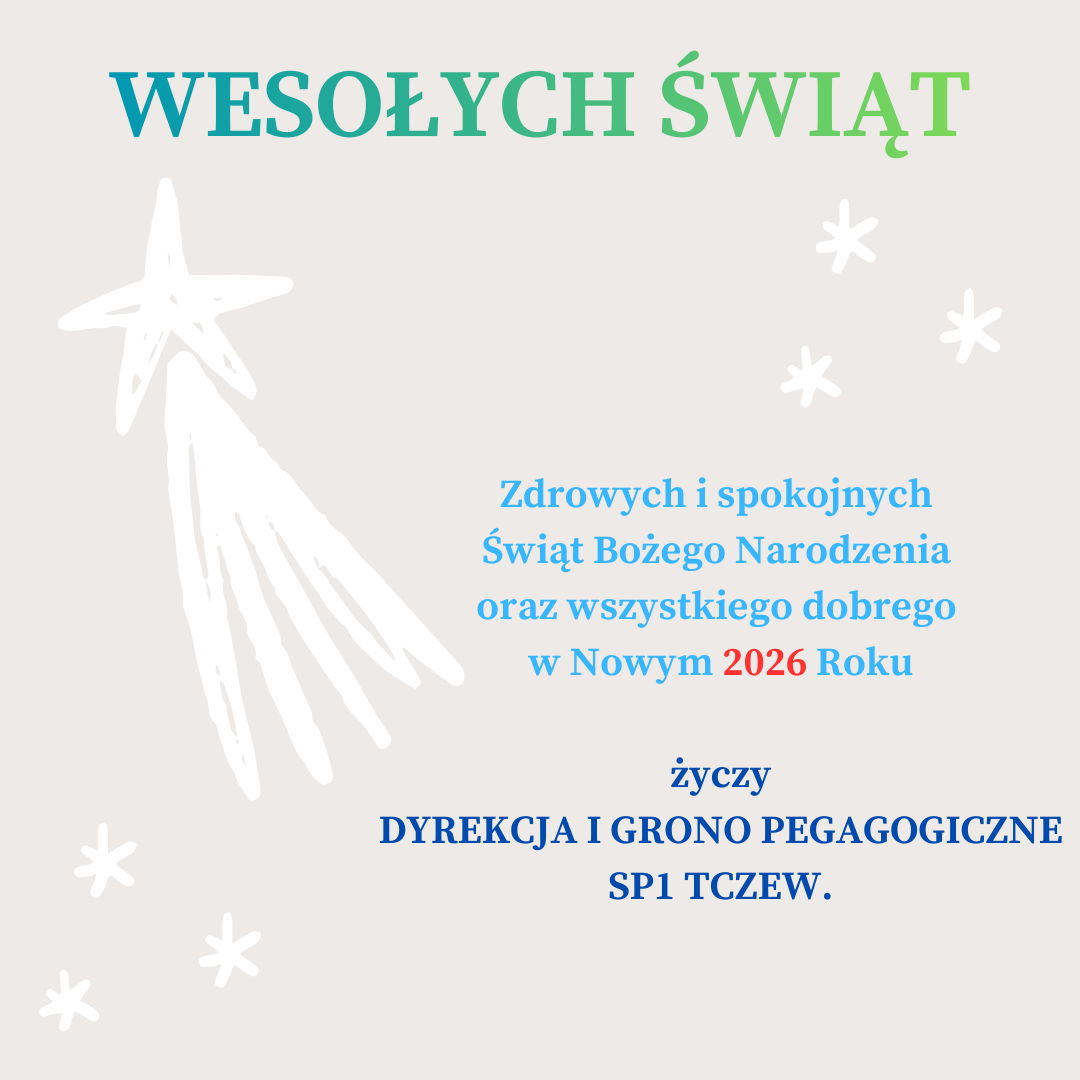 WESOŁYCH ŚWIĄT

Zdrowych i spokojnych Świąt Bożego Narodzenia oraz wszystkiego dobrego w Nowym 2026 Roku

życzy
DYREKCJA I GRONO PEGAGOGICZNE
SP1 TCZEW.